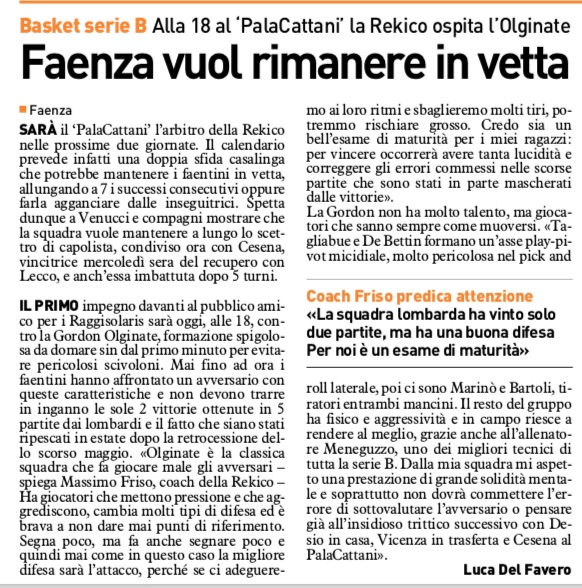 Basket serie B Alla 18 al 'PalaCattani' la Rekico ospita l'Olginate

Faenza vuol rimanere in vetta

Faenza

SARÀ il 'PalaCattani' l'arbitro della Rekico nelle prossime due giornate. Il calendario prevede infatti una doppia sfida casalinga che potrebbe mantenere i faentini in vetta, allungando a 7 i successi consecutivi oppure farla agganciare dalle inseguitrici. Spetta dunque a Venucci e compagni mostrare che la squadra vuole mantenere a lungo lo scettro di capolista, condiviso ora con Cesena, vincitrice mercoledì sera del recupero con Lecco, e anch'essa imbattuta dopo 5 turni.

IL PRIMO impegno davanti al pubblico amico per i Raggisolaris sarà oggi, alle 18, contro la Gordon Olginate, formazione spigolosa da domare sin dal primo minuto per evitare pericolosi scivoloni. Mai fino ad ora i faentini hanno affrontato un avversario con queste caratteristiche e non devono trarre in inganno le sole 2 vittorie ottenute in 5 partite dai lombardi e il fatto che siano stati ripescati in estate dopo la retrocessione dello scorso maggio. «Olginate è la classica squadra che fa giocare male gli avversari – spiega Massimo Friso, coach della Rekico – Ha giocatori che mettono pressione e che aggrediscono, cambia molti tipi di difesa ed è brava a non dare mai punti di riferimento. Segna poco, ma fa anche segnare poco e quindi mai come in questo caso la migliore difesa sarà l'attacco, perché se ci adegueremo ai loro ritmi e sbaglieremo molti tiri, potremmo rischiare grosso. Credo sia un bell'esame di maturità per i miei ragazzi: per vincere occorrerà avere tanta lucidità e correggere gli errori commessi nelle scorse partite che sono stati in parte mascherati dalle vittorie».
La Gordon non ha molto talento, ma giocatori che sanno sempre come muoversi. «Tagliabue e De Bettin formano un'asse play-pivot micidiale, molto pericolosa nel pick and

Coach Friso predica attenzione
«La squadra lombarda ha vinto solo due partite, ma ha una buona difesa Per noi è un esame di maturità»

roll laterale, poi ci sono Marinò e Bartoli, tiratori entrambi mancini. Il resto del gruppo ha fisico e aggressività e in campo riesce a rendere al meglio, grazie anche all'allenatore Meneguzzo, uno dei migliori tecnici di tutta la serie B. Dalla mia squadra mi aspetto una prestazione di grande solidità mentale e soprattutto non dovrà commettere l'errore di sottovalutare l'avversario o pensare già all'insidioso trittico successivo con Desio in casa, Vicenza in trasferta e Cesena al PalaCattani».

Luca Del Favero